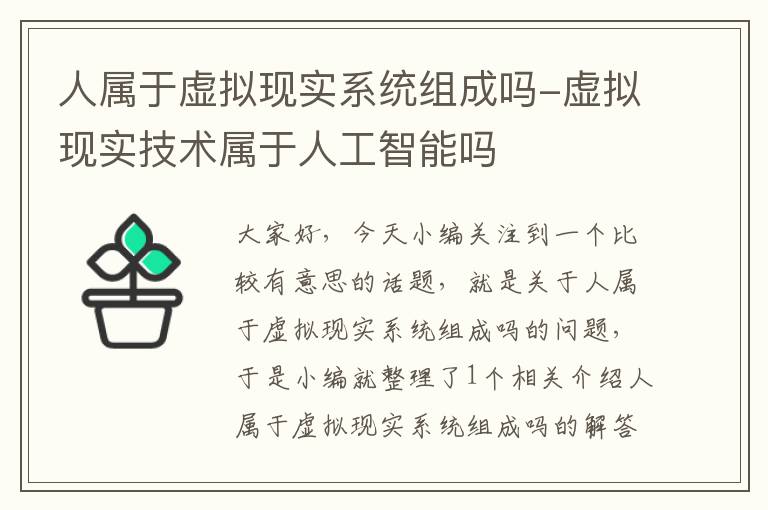 人属于虚拟现实系统组成吗-虚拟现实技术属于人工智能吗

大家好，今天小编关注到一个比较有意思的话题，就是关于人属于虚拟现实系统组成吗的问题，于是小编就整理了1个相关介绍人属于虚拟现实系统组成吗的解答